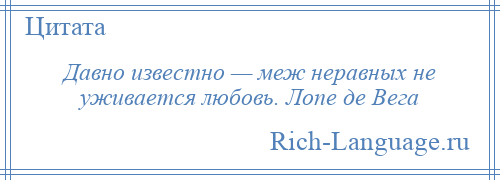 Цитата

Давно известно — меж неравных не уживается любовь. Лопе де Вега

Rich-Language.ru